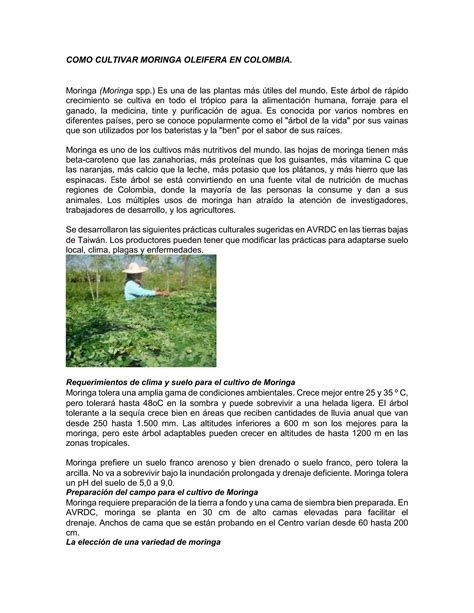 COMO CULTIVAR MORINGA OLEIFERA EN COLOMBIA.

Moringa (Moringa spp.) Es una de las plantas más útiles del mundo. Este árbol de rápido crecimiento se cultiva en todo el trópico para la alimentación humana, forraje para el ganado, la medicina, tinte y purificación de agua. Es conocida por varios nombres en diferentes países, pero se conoce popularmente como el "árbol de la vida" por sus vainas que son utilizados por los bateristas y la "ben" por el sabor de sus raíces.

Moringa es uno de los cultivos más nutritivos del mundo. las hojas de moringa tienen más beta-caroteno que las zanahorias, más proteínas que los guisantes, más vitamina C que las naranjas, más calcio que la leche, más potasio que los plátanos, y más hierro que las espinacas. Este árbol se está convirtiendo en una fuente vital de nutrición de muchas regiones de Colombia, donde la mayoría de las personas la consume y dan a sus animales. Los múltiples usos de moringa han atraído la atención de investigadores, trabajadores de desarrollo, y los agricultores.

Se desarrollaron las siguientes prácticas culturales sugeridas en AVRDC en las tierras bajas de Taiwán. Los productores pueden tener que modificar las prácticas para adaptarse suelo local, clima, plagas y enfermedades.

Requerimientos de clima y suelo para el cultivo de Moringa
Moringa tolera una amplia gama de condiciones ambientales. Crece mejor entre 25 y 35 º C, pero tolerará hasta 48oC en la sombra y puede sobrevivir a una helada ligera. El árbol tolerante a la sequía crece bien en áreas que reciben cantidades de lluvia anual que van desde 250 hasta 1.500 mm. Las altitudes inferiores a 600 m son los mejores para la moringa, pero este árbol adaptables pueden crecer en altitudes de hasta 1200 m en las zonas tropicales.

Moringa prefiere un suelo franco arenoso y bien drenado o suelo franco, pero tolera la arcilla. No va a sobrevivir bajo la inundación prolongada y drenaje deficiente. Moringa tolera un pH del suelo de 5,0 a 9,0.
Preparación del campo para el cultivo de Moringa
Moringa requiere preparación de la tierra a fondo y una cama de siembra bien preparada. En AVRDC, moringa se planta en 30 cm de alto camas elevadas para facilitar el drenaje. Anchos de cama que se están probando en el Centro varían desde 60 hasta 200 cm.
La elección de una variedad de moringa